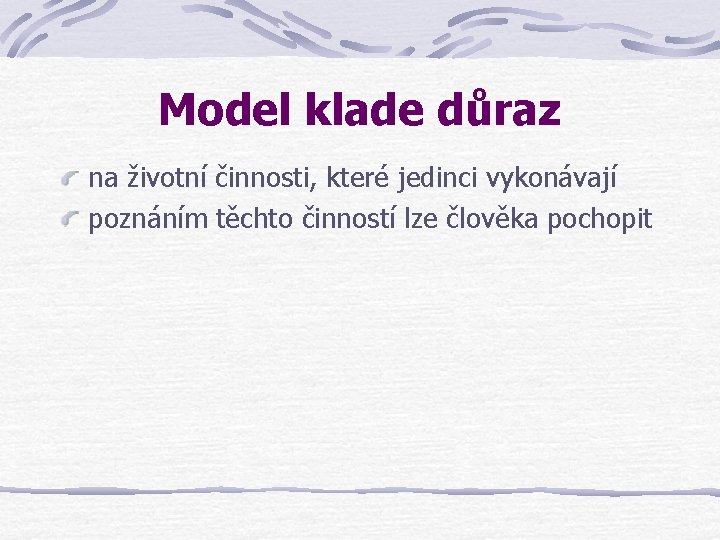 Model klade důraz

na životní činnosti, které jedinci vykonávají

poznáním těchto činností lze člověka pochopit